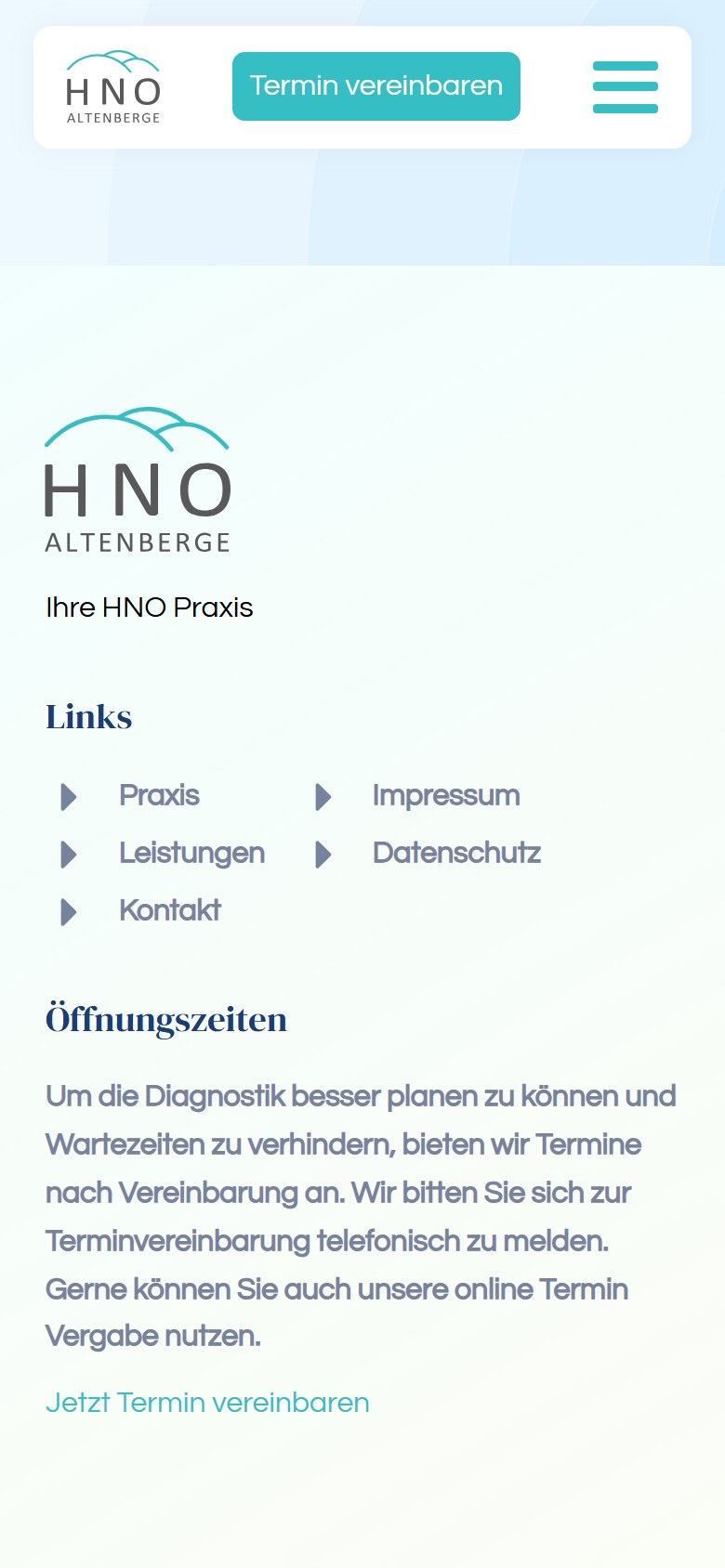 HNO
ALTENBERGE

Termin vereinbaren

HNO
ALTENBERGE

Ihre HNO Praxis

Links

Praxis
Leistungen
Kontakt

Impressum
Datenschutz

Öffnungszeiten

Um die Diagnostik besser planen zu können und Wartezeiten zu verhindern, bieten wir Termine nach Vereinbarung an. Wir bitten Sie sich zur Terminvereinbarung telefonisch zu melden. Gerne können Sie auch unsere online Termin Vergabe nutzen.

Jetzt Termin vereinbaren